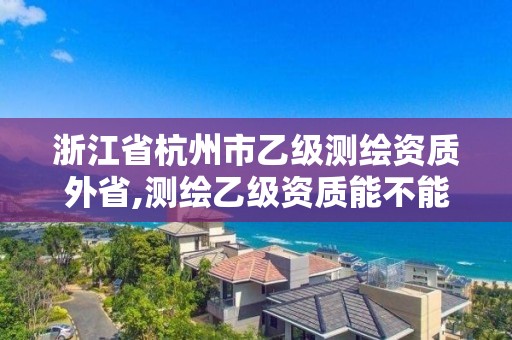 浙江省杭州市乙级测绘资质外省,测绘乙级资质能不能